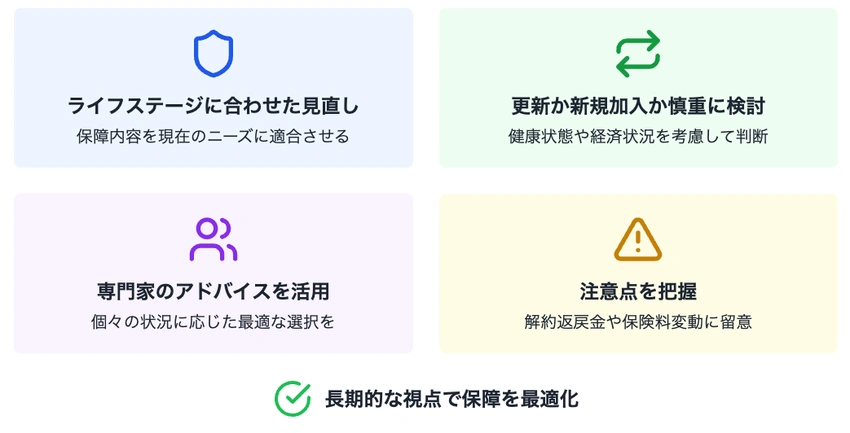 ライフステージに合わせた見直し
保障内容を現在のニーズに適合させる

更新か新規加入か慎重に検討
健康状態や経済状況を考慮して判断

専門家のアドバイスを活用
個々の状況に応じた最適な選択を

注意点を把握
解約返戻金や保険料変動に留意

長期的な視点で保障を最適化